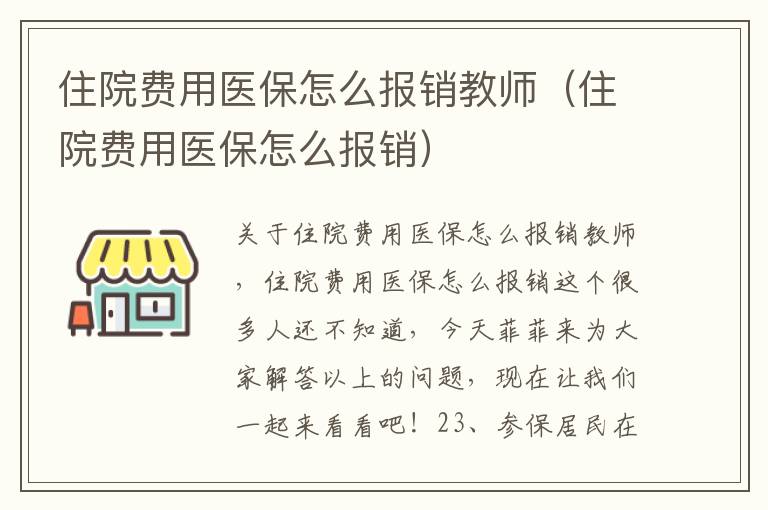 住院费用医保怎么报销教师（住院费用医保怎么报销）

关于住院费用医保怎么报销教师，住院费用医保怎么报销这个很多人还不知道，今天菲菲来为大家解答以上的问题，现在让我们一起来看看吧！23、参保居民在